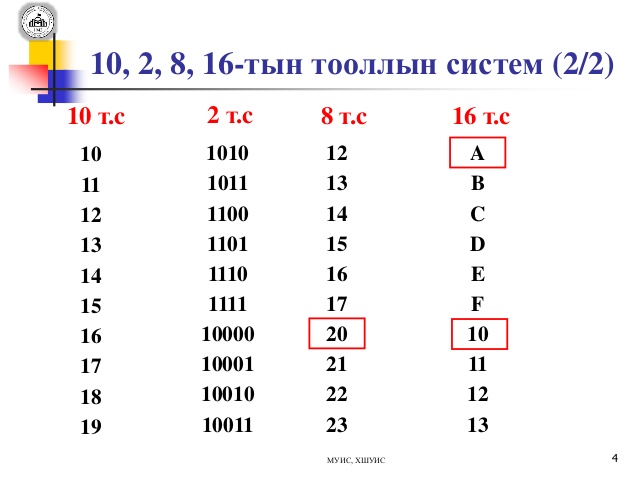 10, 2, 8, 16-тын тооллын систем (2/2)

| 10 т.с | 2 т.с | 8 т.с | 16 т.с |
|---|---|---|---|
| 10 | 1010 | 12 | A |
| 11 | 1011 | 13 | B |
| 12 | 1100 | 14 | C |
| 13 | 1101 | 15 | D |
| 14 | 1110 | 16 | E |
| 15 | 1111 | 17 | F |
| 16 | 10000 | 20 | 10 |
| 17 | 10001 | 21 | 11 |
| 18 | 10010 | 22 | 12 |
| 19 | 10011 | 23 | 13 |

МУИС, ХШУИС

4